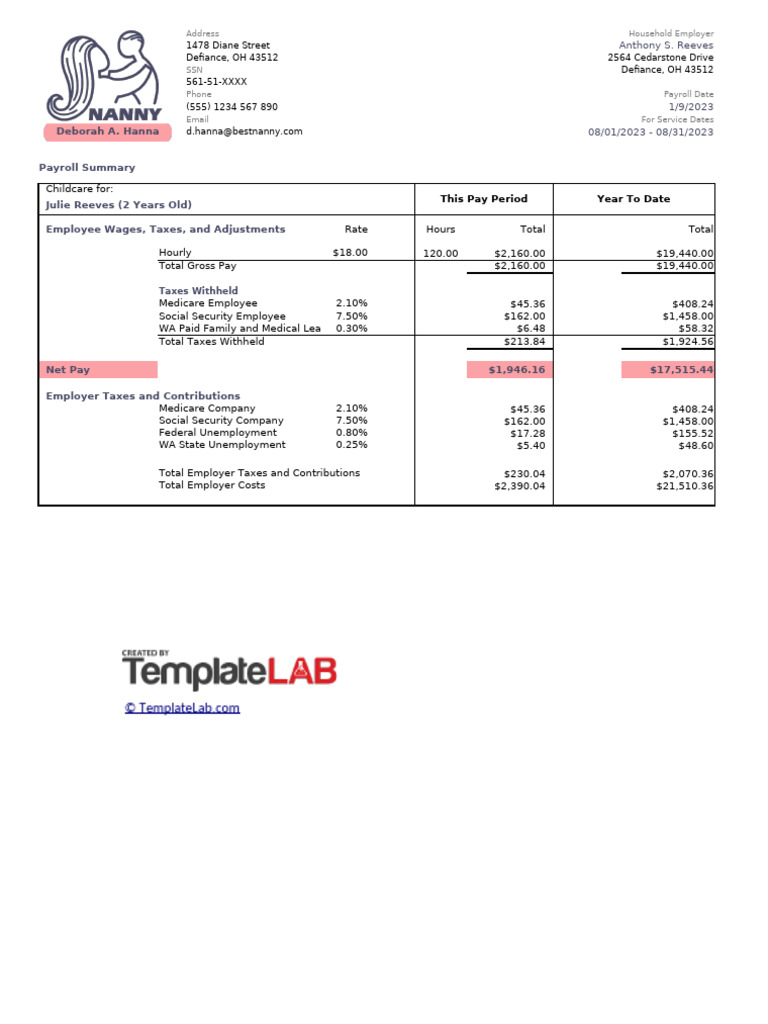 NANNY
Deborah A. Hanna

Address
1478 Diane Street
Defiance, OH 43512
SSN
561-51-XXXX
Phone
(555) 1234 567 890
Email
d.hanna@bestnanny.com

Household Employer
Anthony S. Reeves
2564 Cedarstone Drive
Defiance, OH 43512

Payroll Date
1/9/2023
For Service Dates
08/01/2023 - 08/31/2023

Payroll Summary

| Childcare for: Julie Reeves (2 Years Old) | | This Pay Period | | Year To Date |
|---|---|---|---|---|
| Employee Wages, Taxes, and Adjustments | Rate | Hours | Total | Total |
| Hourly | $18.00 | 120.00 | $2,160.00 | $19,440.00 |
| Total Gross Pay | | | $2,160.00 | $19,440.00 |
| Taxes Withheld | | | | |
| Medicare Employee | 2.10% | | $45.36 | $408.24 |
| Social Security Employee | 7.50% | | $162.00 | $1,458.00 |
| WA Paid Family and Medical Lea | 0.30% | | $6.48 | $58.32 |
| Total Taxes Withheld | | | $213.84 | $1,924.56 |
| Net Pay | | | $1,946.16 | $17,515.44 |
| Employer Taxes and Contributions | | | | |
| Medicare Company | 2.10% | | $45.36 | $408.24 |
| Social Security Company | 7.50% | | $162.00 | $1,458.00 |
| Federal Unemployment | 0.80% | | $17.28 | $155.52 |
| WA State Unemployment | 0.25% | | $5.40 | $48.60 |
| Total Employer Taxes and Contributions | | | $230.04 | $2,070.36 |
| Total Employer Costs | | | $2,390.04 | $21,510.36 |

CREATED BY
TemplateLAB
© TemplateLab.com